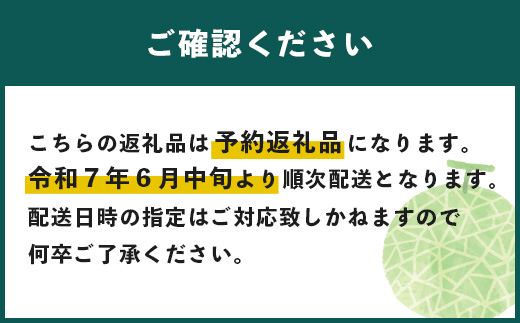 ご確認ください

こちらの返礼品は予約返礼品になります。
令和７年６月中旬より順次配送となります。
配送日時の指定はご対応致しかねますので
何卒ご了承ください。